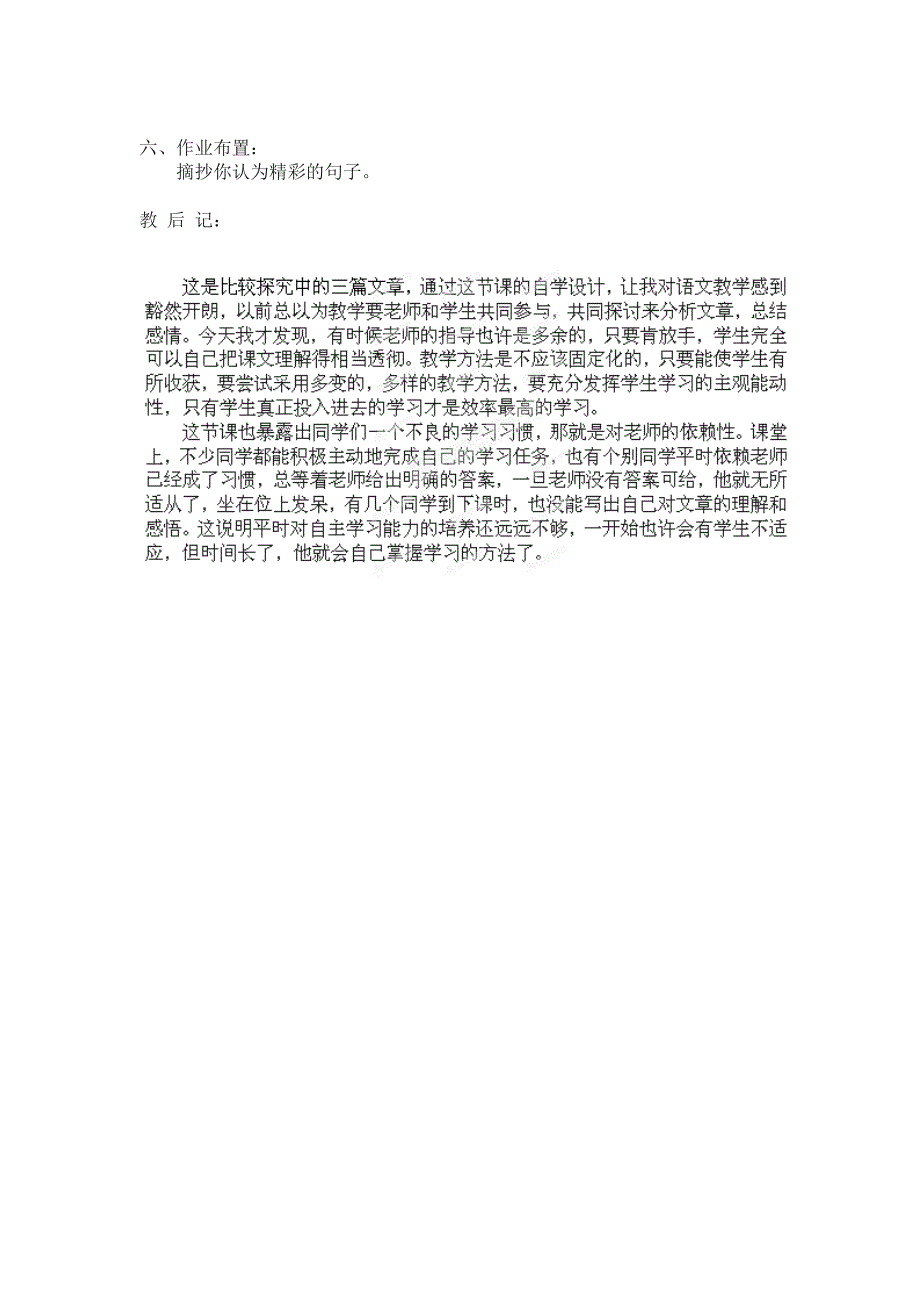 六、作业布置：
摘抄你认为精彩的句子。

教 后 记：

这是比较探究中的三篇文章，通过这节课的自学设计，让我对语文教学感到豁然开朗，以前总以为教学要老师和学生共同参与，共同探讨来分析文章，总结感情。今天我才发现，有时候老师的指导也许是多余的，只要肯放手，学生完全可以自己把课文理解得相当透彻。教学方法是不应该固定化的，只要能使学生有所收获，要尝试采用多变的，多样的教学方法，要充分发挥学生学习的主观能动性，只有学生真正投入进去的学习才是效率最高的学习。

这节课也暴露出同学们一个不良的学习习惯，那就是对老师的依赖性。课堂上，不少同学都能积极主动地完成自己的学习任务，也有个别同学平时依赖老师已经成了习惯，总等着老师给出明确的答案，一旦老师没有答案可给，他就无所适从了，坐在位上发呆，有几个同学到下课时，也没能写出自己对文章的理解和感悟。这说明平时对自主学习能力的培养还远远不够，一开始也许会有学生不适应，但时间长了，他就会自己掌握学习的方法了。